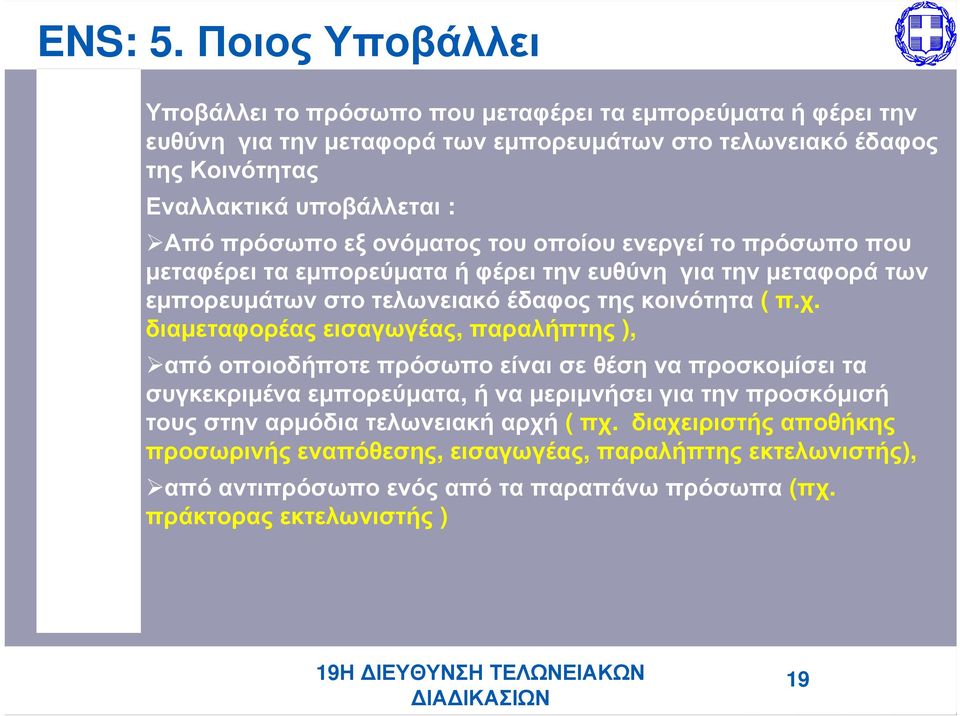 ENS: 5. Ποιος Υποβάλλει

Υποβάλλει το πρόσωπο που μεταφέρει τα εμπορεύματα ή φέρει την ευθύνη για την μεταφορά των εμπορευμάτων στο τελωνειακό έδαφος της Κοινότητας

Εναλλακτικά υποβάλλεται :

➢Από πρόσωπο εξ ονόματος του οποίου ενεργεί το πρόσωπο που μεταφέρει τα εμπορεύματα ή φέρει την ευθύνη για την μεταφορά των εμπορευμάτων στο τελωνειακό έδαφος της κοινότητα ( π.χ. διαμεταφορέας εισαγωγέας, παραλήπτης ),

➢από οποιοδήποτε πρόσωπο είναι σε θέση να προσκομίσει τα συγκεκριμένα εμπορεύματα, ή να μεριμνήσει για την προσκόμισή τους στην αρμόδια τελωνειακή αρχή ( πχ. διαχειριστής αποθήκης προσωρινής εναπόθεσης, εισαγωγέας, παραλήπτης εκτελωνιστής),

➢από αντιπρόσωπο ενός από τα παραπάνω πρόσωπα (πχ. πράκτορας εκτελωνιστής )

19Η ΔΙΕΥΘΥΝΣΗ ΤΕΛΩΝΕΙΑΚΩΝ ΔΙΑΔΙΚΑΣΙΩΝ

19